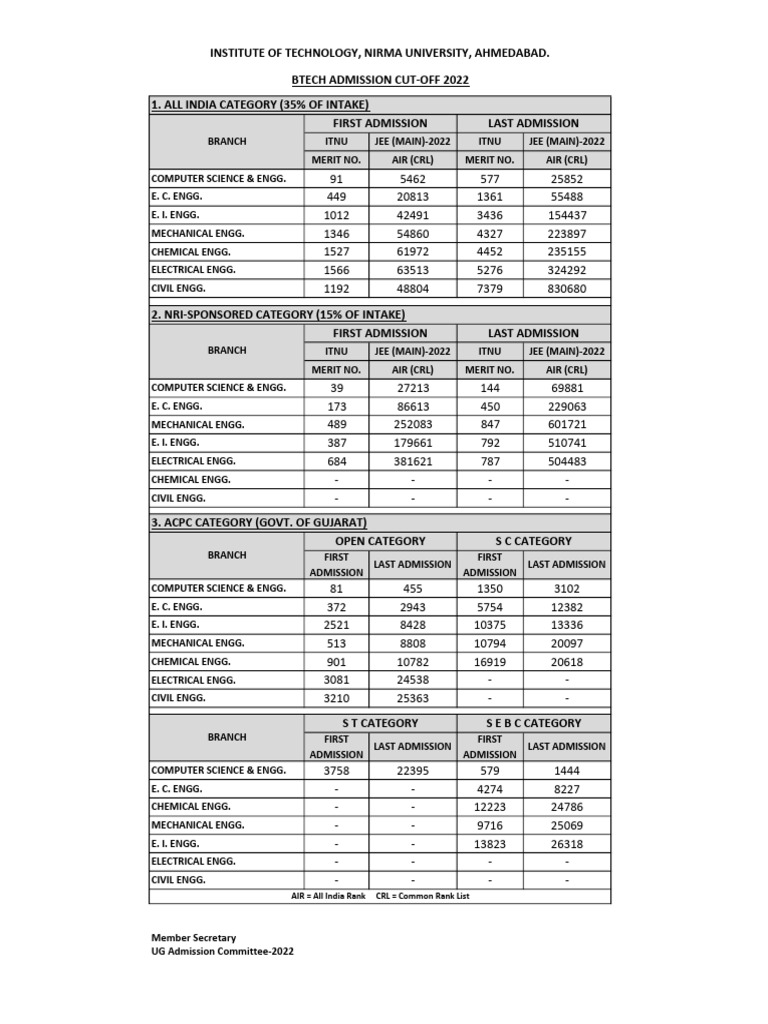 INSTITUTE OF TECHNOLOGY, NIRMA UNIVERSITY, AHMEDABAD.

BTECH ADMISSION CUT-OFF 2022

1. ALL INDIA CATEGORY (35% OF INTAKE)

| BRANCH | FIRST ADMISSION ITNU MERIT NO. | FIRST ADMISSION JEE (MAIN)-2022 AIR (CRL) | LAST ADMISSION ITNU MERIT NO. | LAST ADMISSION JEE (MAIN)-2022 AIR (CRL) |
|---|---|---|---|---|
| COMPUTER SCIENCE & ENGG. | 91 | 5462 | 577 | 25852 |
| E. C. ENGG. | 449 | 20813 | 1361 | 55488 |
| E. I. ENGG. | 1012 | 42491 | 3436 | 154437 |
| MECHANICAL ENGG. | 1346 | 54860 | 4327 | 223897 |
| CHEMICAL ENGG. | 1527 | 61972 | 4452 | 235155 |
| ELECTRICAL ENGG. | 1566 | 63513 | 5276 | 324292 |
| CIVIL ENGG. | 1192 | 48804 | 7379 | 830680 |

2. NRI-SPONSORED CATEGORY (15% OF INTAKE)

| BRANCH | FIRST ADMISSION ITNU MERIT NO. | FIRST ADMISSION JEE (MAIN)-2022 AIR (CRL) | LAST ADMISSION ITNU MERIT NO. | LAST ADMISSION JEE (MAIN)-2022 AIR (CRL) |
|---|---|---|---|---|
| COMPUTER SCIENCE & ENGG. | 39 | 27213 | 144 | 69881 |
| E. C. ENGG. | 173 | 86613 | 450 | 229063 |
| MECHANICAL ENGG. | 489 | 252083 | 847 | 601721 |
| E. I. ENGG. | 387 | 179661 | 792 | 510741 |
| ELECTRICAL ENGG. | 684 | 381621 | 787 | 504483 |
| CHEMICAL ENGG. | - | - | - | - |
| CIVIL ENGG. | - | - | - | - |

3. ACPC CATEGORY (GOVT. OF GUJARAT)

| BRANCH | OPEN CATEGORY FIRST ADMISSION | OPEN CATEGORY LAST ADMISSION | S C CATEGORY FIRST ADMISSION | S C CATEGORY LAST ADMISSION |
|---|---|---|---|---|
| COMPUTER SCIENCE & ENGG. | 81 | 455 | 1350 | 3102 |
| E. C. ENGG. | 372 | 2943 | 5754 | 12382 |
| E. I. ENGG. | 2521 | 8428 | 10375 | 13336 |
| MECHANICAL ENGG. | 513 | 8808 | 10794 | 20097 |
| CHEMICAL ENGG. | 901 | 10782 | 16919 | 20618 |
| ELECTRICAL ENGG. | 3081 | 24538 | - | - |
| CIVIL ENGG. | 3210 | 25363 | - | - |

| BRANCH | S T CATEGORY FIRST ADMISSION | S T CATEGORY LAST ADMISSION | S E B C CATEGORY FIRST ADMISSION | S E B C CATEGORY LAST ADMISSION |
|---|---|---|---|---|
| COMPUTER SCIENCE & ENGG. | 3758 | 22395 | 579 | 1444 |
| E. C. ENGG. | - | - | 4274 | 8227 |
| CHEMICAL ENGG. | - | - | 12223 | 24786 |
| MECHANICAL ENGG. | - | - | 9716 | 25069 |
| E. I. ENGG. | - | - | 13823 | 26318 |
| ELECTRICAL ENGG. | - | - | - | - |
| CIVIL ENGG. | - | - | - | - |

AIR = All India Rank CRL = Common Rank List

Member Secretary
UG Admission Committee-2022